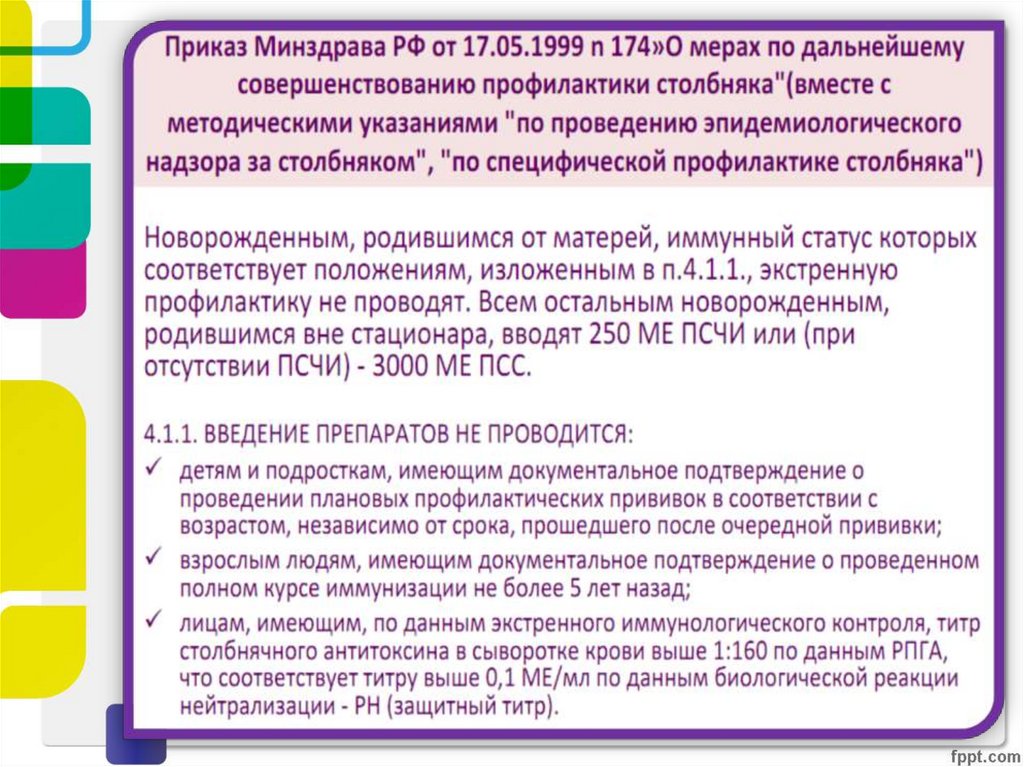 Приказ Минздрава РФ от 17.05.1999 n 174»О мерах по дальнейшему совершенствованию профилактики столбняка"(вместе с методическими указаниями "по проведению эпидемиологического надзора за столбняком", "по специфической профилактике столбняка")

Новорожденным, родившимся от матерей, иммунный статус которых соответствует положениям, изложенным в п.4.1.1., экстренную профилактику не проводят. Всем остальным новорожденным, родившимся вне стационара, вводят 250 МЕ ПСЧИ или (при отсутствии ПСЧИ) - 3000 МЕ ПСС.

4.1.1. ВВЕДЕНИЕ ПРЕПАРАТОВ НЕ ПРОВОДИТСЯ:
✓ детям и подросткам, имеющим документальное подтверждение о проведении плановых профилактических прививок в соответствии с возрастом, независимо от срока, прошедшего после очередной прививки;
✓ взрослым людям, имеющим документальное подтверждение о проведенном полном курсе иммунизации не более 5 лет назад;
✓ лицам, имеющим, по данным экстренного иммунологического контроля, титр столбнячного антитоксина в сыворотке крови выше 1:160 по данным РПГА, что соответствует титру выше 0,1 МЕ/мл по данным биологической реакции нейтрализации - РН (защитный титр).

fppt.com